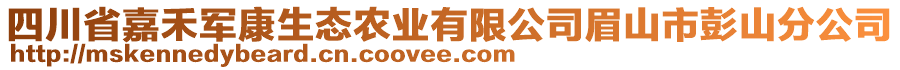 四川省嘉禾军康生态农业有限公司眉山市彭山分公司
http://mskennedybeard.cn.coovee.com